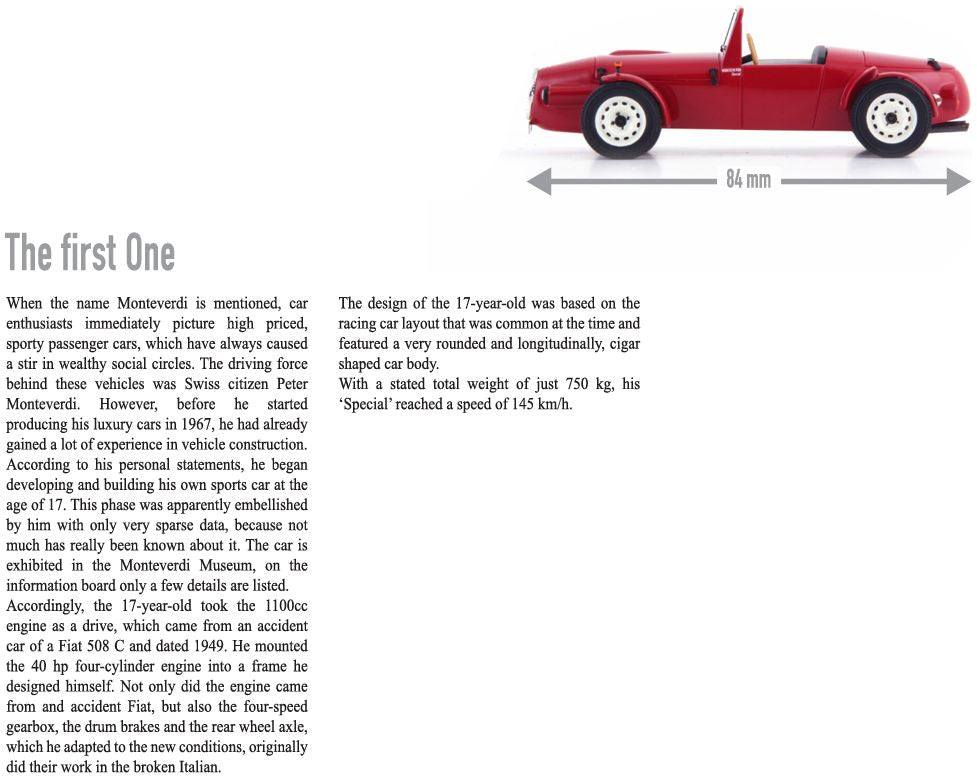 84 mm

The first One

When the name Monteverdi is mentioned, car enthusiasts immediately picture high priced, sporty passenger cars, which have always caused a stir in wealthy social circles. The driving force behind these vehicles was Swiss citizen Peter Monteverdi. However, before he started producing his luxury cars in 1967, he had already gained a lot of experience in vehicle construction. According to his personal statements, he began developing and building his own sports car at the age of 17. This phase was apparently embellished by him with only very sparse data, because not much has really been known about it. The car is exhibited in the Monteverdi Museum, on the information board only a few details are listed.
Accordingly, the 17-year-old took the 1100cc engine as a drive, which came from an accident car of a Fiat 508 C and dated 1949. He mounted the 40 hp four-cylinder engine into a frame he designed himself. Not only did the engine came from and accident Fiat, but also the four-speed gearbox, the drum brakes and the rear wheel axle, which he adapted to the new conditions, originally did their work in the broken Italian.

The design of the 17-year-old was based on the racing car layout that was common at the time and featured a very rounded and longitudinally, cigar shaped car body.
With a stated total weight of just 750 kg, his 'Special' reached a speed of 145 km/h.